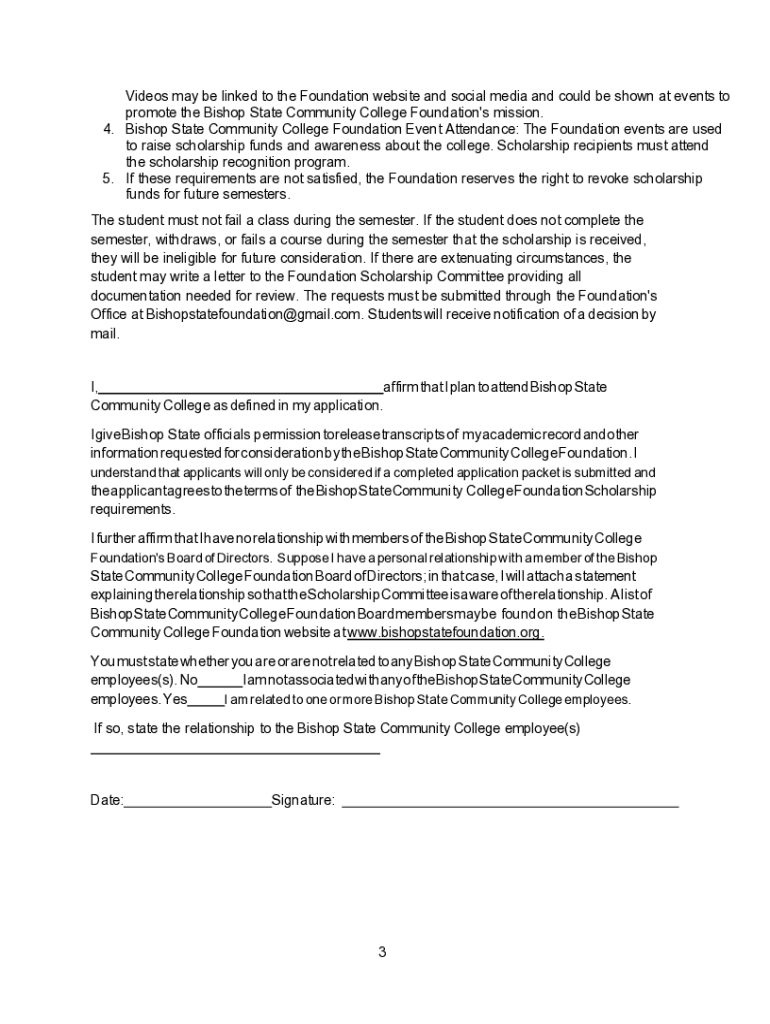 Videos may be linked to the Foundation website and social media and could be shown at events to promote the Bishop State Community College Foundation's mission.

4. Bishop State Community College Foundation Event Attendance: The Foundation events are used to raise scholarship funds and awareness about the college. Scholarship recipients must attend the scholarship recognition program.
5. If these requirements are not satisfied, the Foundation reserves the right to revoke scholarship funds for future semesters.

The student must not fail a class during the semester. If the student does not complete the semester, withdraws, or fails a course during the semester that the scholarship is received, they will be ineligible for future consideration. If there are extenuating circumstances, the student may write a letter to the Foundation Scholarship Committee providing all documentation needed for review. The requests must be submitted through the Foundation's Office at Bishopstatefoundation@gmail.com. Students will receive notification of a decision by mail.

I,____________________________________affirm that I plan to attend Bishop State Community College as defined in my application.

I give Bishop State officials permission to release transcripts of my academic record and other information requested for consideration by the Bishop State Community College Foundation. I understand that applicants will only be considered if a completed application packet is submitted and the applicant agrees to the terms of the Bishop State Community College Foundation Scholarship requirements.

I further affirm that I have no relationship with members of the Bishop State Community College Foundation's Board of Directors. Suppose I have a personal relationship with a member of the Bishop State Community College Foundation Board of Directors; in that case, I will attach a statement explaining the relationship so that the Scholarship Committee is aware of the relationship. A list of Bishop State Community College Foundation Board members may be found on the Bishop State Community College Foundation website at www.bishopstatefoundation.org.

You must state whether you are or are not related to any Bishop State Community College employees(s). No______I am not associated with any of the Bishop State Community College employees. Yes_____I am related to one or more Bishop State Community College employees.

If so, state the relationship to the Bishop State Community College employee(s)
____________________________________

Date:___________________Signature: ____________________________________________

3